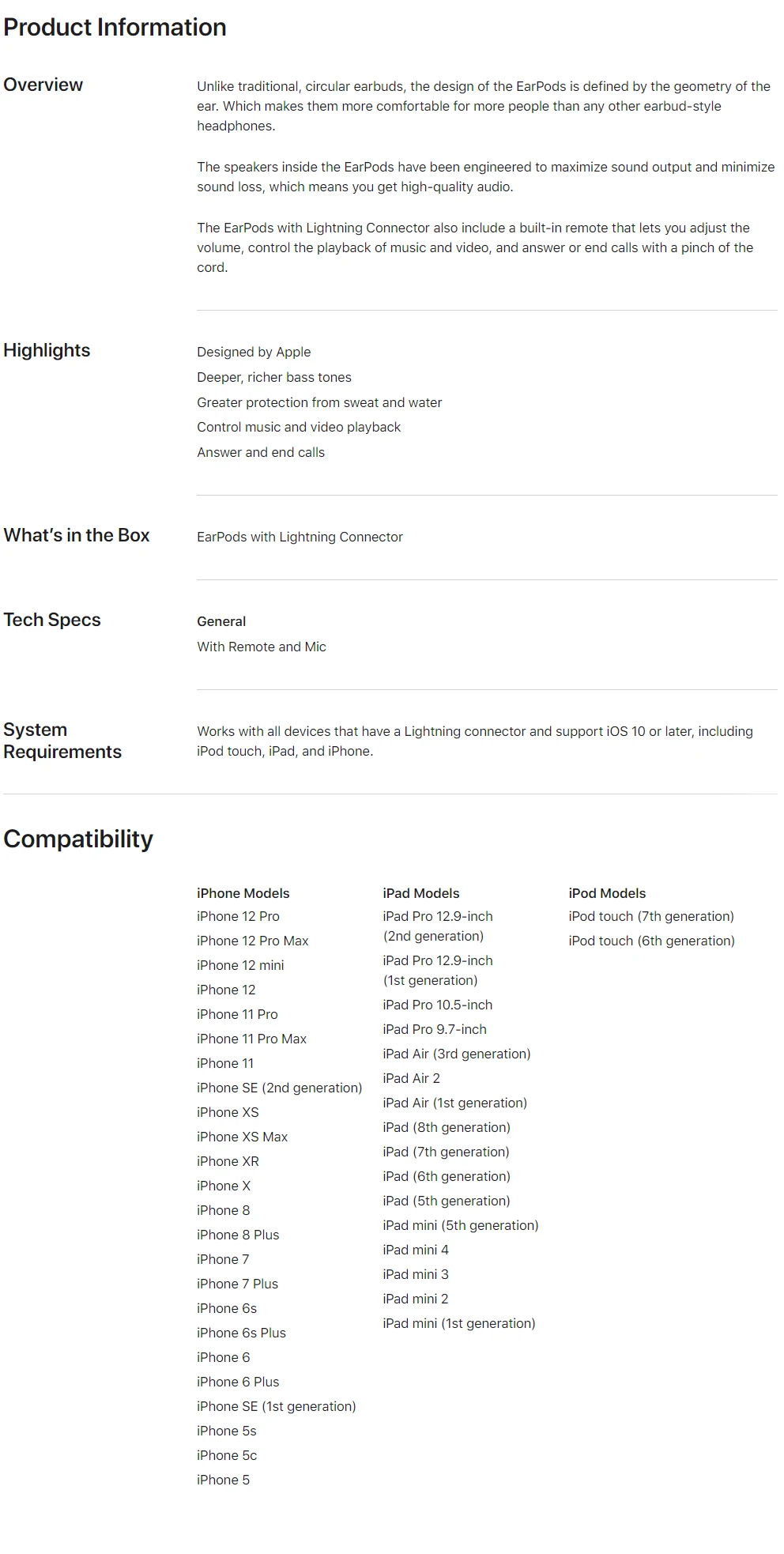 Product Information

Overview

Unlike traditional, circular earbuds, the design of the EarPods is defined by the geometry of the ear. Which makes them more comfortable for more people than any other earbud-style headphones.

The speakers inside the EarPods have been engineered to maximize sound output and minimize sound loss, which means you get high-quality audio.

The EarPods with Lightning Connector also include a built-in remote that lets you adjust the volume, control the playback of music and video, and answer or end calls with a pinch of the cord.

Highlights

Designed by Apple
Deeper, richer bass tones
Greater protection from sweat and water
Control music and video playback
Answer and end calls

What's in the Box

EarPods with Lightning Connector

Tech Specs

General
With Remote and Mic

System Requirements

Works with all devices that have a Lightning connector and support iOS 10 or later, including iPod touch, iPad, and iPhone.

Compatibility

iPhone Models
iPhone 12 Pro
iPhone 12 Pro Max
iPhone 12 mini
iPhone 12
iPhone 11 Pro
iPhone 11 Pro Max
iPhone 11
iPhone SE (2nd generation)
iPhone XS
iPhone XS Max
iPhone XR
iPhone X
iPhone 8
iPhone 8 Plus
iPhone 7
iPhone 7 Plus
iPhone 6s
iPhone 6s Plus
iPhone 6
iPhone 6 Plus
iPhone SE (1st generation)
iPhone 5s
iPhone 5c
iPhone 5

iPad Models
iPad Pro 12.9-inch (2nd generation)
iPad Pro 12.9-inch (1st generation)
iPad Pro 10.5-inch
iPad Pro 9.7-inch
iPad Air (3rd generation)
iPad Air 2
iPad Air (1st generation)
iPad (8th generation)
iPad (7th generation)
iPad (6th generation)
iPad (5th generation)
iPad mini (5th generation)
iPad mini 4
iPad mini 3
iPad mini 2
iPad mini (1st generation)

iPod Models
iPod touch (7th generation)
iPod touch (6th generation)